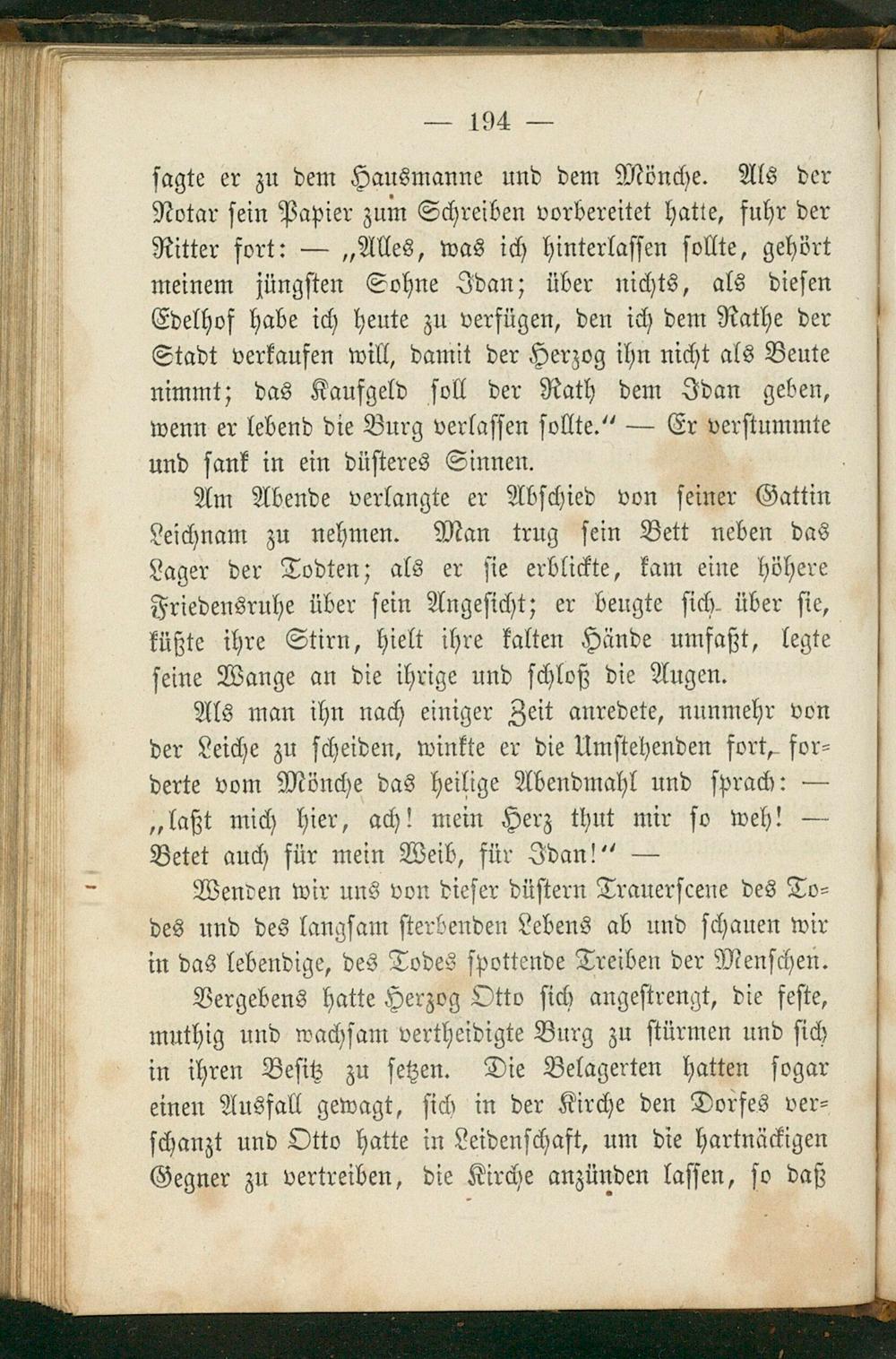 — 194 —

sagte er zu dem Hausmanne und dem Mönche. Als der Notar sein Papier zum Schreiben vorbereitet hatte, fuhr der Ritter fort: — „Alles, was ich hinterlassen sollte, gehört meinem jüngsten Sohne Idan; über nichts, als diesen Edelhof habe ich heute zu verfügen, den ich dem Rathe der Stadt verkaufen will, damit der Herzog ihn nicht als Beute nimmt; das Kaufgeld soll der Rath dem Idan geben, wenn er lebend die Burg verlassen sollte.“ — Er verstummte und sank in ein düsteres Sinnen.

Am Abende verlangte er Abschied von seiner Gattin Leichnam zu nehmen. Man trug sein Bett neben das Lager der Todten; als er sie erblickte, kam eine höhere Friedensruhe über sein Angesicht; er beugte sich über sie, küßte ihre Stirn, hielt ihre kalten Hände umfaßt, legte seine Wange an die ihrige und schloß die Augen.

Als man ihn nach einiger Zeit anredete, nunmehr von der Leiche zu scheiden, winkte er die Umstehenden fort, forderte vom Mönche das heilige Abendmahl und sprach: — „laßt mich hier, ach! mein Herz thut mir so weh! — Betet auch für mein Weib, für Idan!“ —

Wenden wir uns von dieser düstern Trauerscene des Todes und des langsam sterbenden Lebens ab und schauen wir in das lebendige, des Todes spottende Treiben der Menschen.

Vergebens hatte Herzog Otto sich angestrengt, die feste, muthig und wachsam vertheidigte Burg zu stürmen und sich in ihren Besitz zu setzen. Die Belagerten hatten sogar einen Ausfall gewagt, sich in der Kirche den Dorfes verschanzt und Otto hatte in Leidenschaft, um die hartnäckigen Gegner zu vertreiben, die Kirche anzünden lassen, so daß